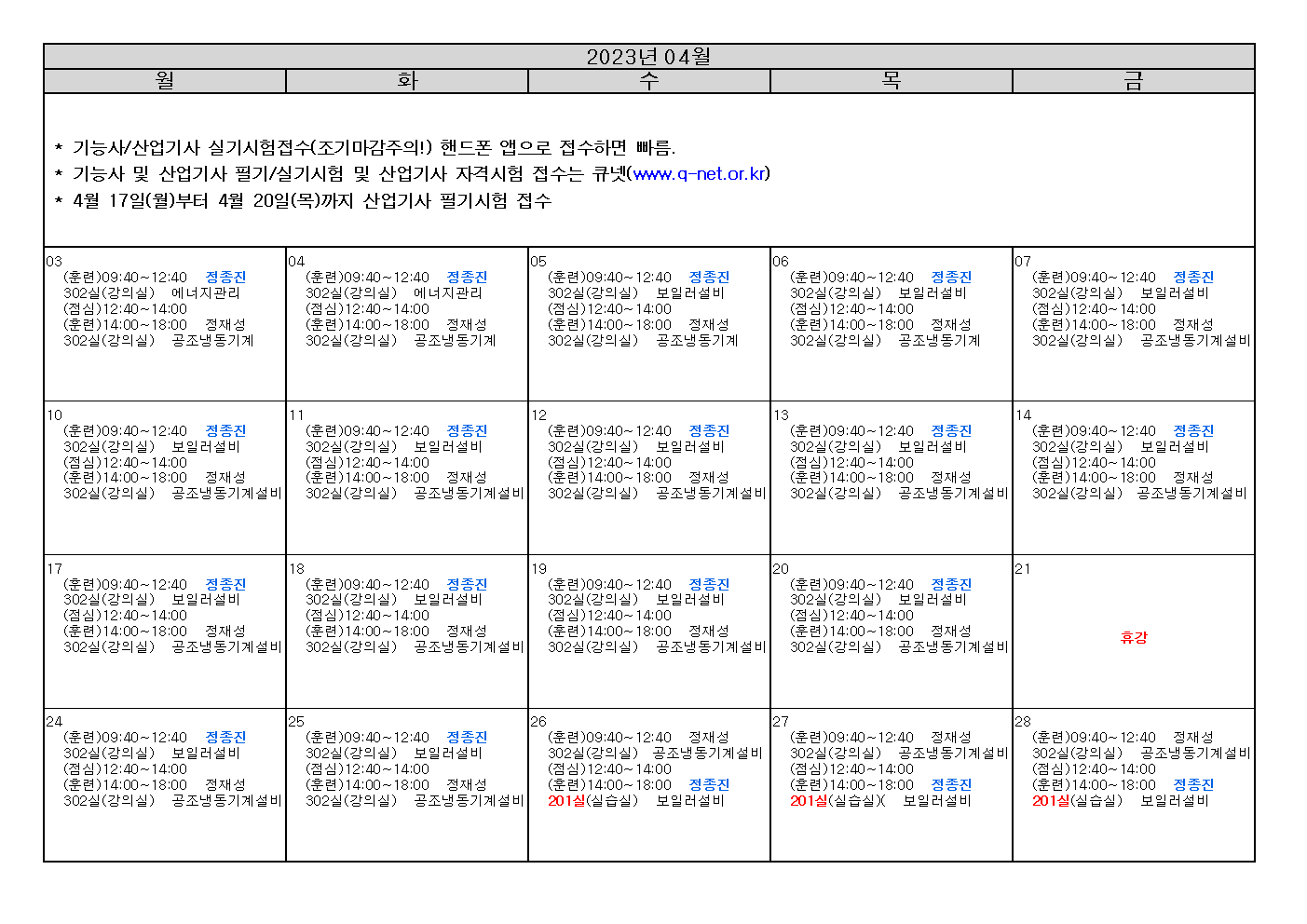 2023년 04월

| 월 | 화 | 수 | 목 | 금 |
|---|---|---|---|---|
| * 기능사/산업기사 실기시험접수(조기마감주의!) 핸드폰 앱으로 접수하면 빠름. * 기능사 및 산업기사 필기/실기시험 및 산업기사 자격시험 접수는 큐넷(www.q-net.or.kr) * 4월 17일(월)부터 4월 20일(목)까지 산업기사 필기시험 접수 | | | | |
| 03 (훈련)09:40~12:40 정종진 302실(강의실) 에너지관리 (점심)12:40~14:00 (훈련)14:00~18:00 정재성 302실(강의실) 공조냉동기계 | 04 (훈련)09:40~12:40 정종진 302실(강의실) 에너지관리 (점심)12:40~14:00 (훈련)14:00~18:00 정재성 302실(강의실) 공조냉동기계 | 05 (훈련)09:40~12:40 정종진 302실(강의실) 보일러설비 (점심)12:40~14:00 (훈련)14:00~18:00 정재성 302실(강의실) 공조냉동기계 | 06 (훈련)09:40~12:40 정종진 302실(강의실) 보일러설비 (점심)12:40~14:00 (훈련)14:00~18:00 정재성 302실(강의실) 공조냉동기계 | 07 (훈련)09:40~12:40 정종진 302실(강의실) 보일러설비 (점심)12:40~14:00 (훈련)14:00~18:00 정재성 302실(강의실) 공조냉동기계설비 |
| 10 (훈련)09:40~12:40 정종진 302실(강의실) 보일러설비 (점심)12:40~14:00 (훈련)14:00~18:00 정재성 302실(강의실) 공조냉동기계설비 | 11 (훈련)09:40~12:40 정종진 302실(강의실) 보일러설비 (점심)12:40~14:00 (훈련)14:00~18:00 정재성 302실(강의실) 공조냉동기계설비 | 12 (훈련)09:40~12:40 정종진 302실(강의실) 보일러설비 (점심)12:40~14:00 (훈련)14:00~18:00 정재성 302실(강의실) 공조냉동기계설비 | 13 (훈련)09:40~12:40 정종진 302실(강의실) 보일러설비 (점심)12:40~14:00 (훈련)14:00~18:00 정재성 302실(강의실) 공조냉동기계설비 | 14 (훈련)09:40~12:40 정종진 302실(강의실) 보일러설비 (점심)12:40~14:00 (훈련)14:00~18:00 정재성 302실(강의실) 공조냉동기계설비 |
| 17 (훈련)09:40~12:40 정종진 302실(강의실) 보일러설비 (점심)12:40~14:00 (훈련)14:00~18:00 정재성 302실(강의실) 공조냉동기계설비 | 18 (훈련)09:40~12:40 정종진 302실(강의실) 보일러설비 (점심)12:40~14:00 (훈련)14:00~18:00 정재성 302실(강의실) 공조냉동기계설비 | 19 (훈련)09:40~12:40 정종진 302실(강의실) 보일러설비 (점심)12:40~14:00 (훈련)14:00~18:00 정재성 302실(강의실) 공조냉동기계설비 | 20 (훈련)09:40~12:40 정종진 302실(강의실) 보일러설비 (점심)12:40~14:00 (훈련)14:00~18:00 정재성 302실(강의실) 공조냉동기계설비 | 21 휴강 |
| 24 (훈련)09:40~12:40 정종진 302실(강의실) 보일러설비 (점심)12:40~14:00 (훈련)14:00~18:00 정재성 302실(강의실) 공조냉동기계설비 | 25 (훈련)09:40~12:40 정종진 302실(강의실) 보일러설비 (점심)12:40~14:00 (훈련)14:00~18:00 정재성 302실(강의실) 공조냉동기계설비 | 26 (훈련)09:40~12:40 정재성 302실(강의실) 공조냉동기계설비 (점심)12:40~14:00 (훈련)14:00~18:00 정종진 201실(실습실) 보일러설비 | 27 (훈련)09:40~12:40 정재성 302실(강의실) 공조냉동기계설비 (점심)12:40~14:00 (훈련)14:00~18:00 정종진 201실(실습실)( 보일러설비 | 28 (훈련)09:40~12:40 정재성 302실(강의실) 공조냉동기계설비 (점심)12:40~14:00 (훈련)14:00~18:00 정종진 201실(실습실) 보일러설비 |